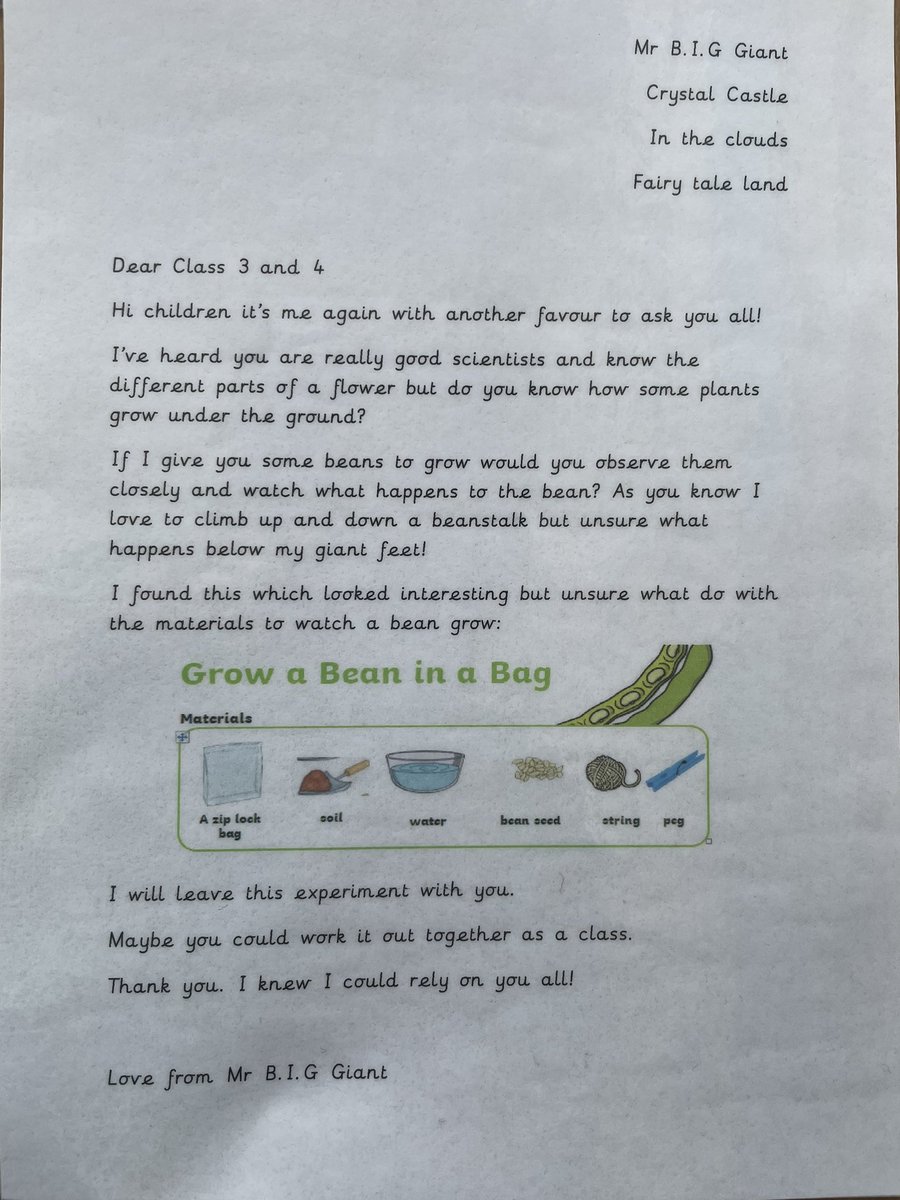 Mr B.I.G Giant

Crystal Castle

In the clouds

Fairy tale land

Dear Class 3 and 4

Hi children it's me again with another favour to ask you all!

I've heard you are really good scientists and know the different parts of a flower but do you know how some plants grow under the ground?

If I give you some beans to grow would you observe them closely and watch what happens to the bean? As you know I love to climb up and down a beanstalk but unsure what happens below my giant feet!

I found this which looked interesting but unsure what do with the materials to watch a bean grow:

Grow a Bean in a Bag

Materials

A zip lock bag

soil

water

bean seed

string

peg

I will leave this experiment with you.

Maybe you could work it out together as a class.

Thank you. I knew I could rely on you all!

Love from Mr B.I.G Giant